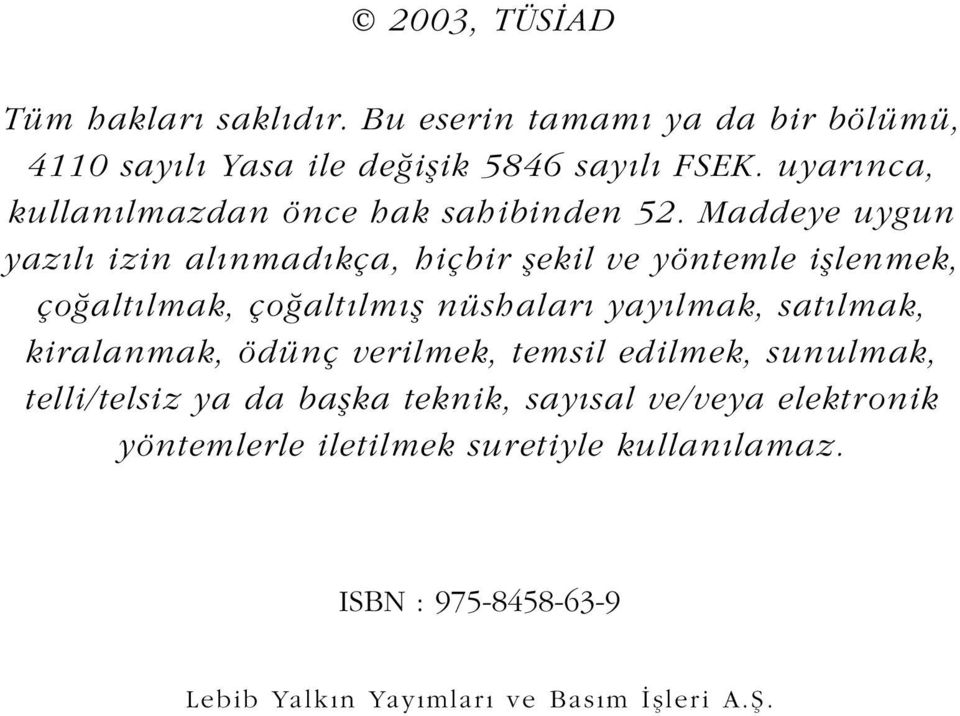 © 2003, TÜSİAD

Tüm hakları saklıdır. Bu eserin tamamı ya da bir bölümü, 4110 sayılı Yasa ile değişik 5846 sayılı FSEK. uyarınca, kullanılmazdan önce hak sahibinden 52. Maddeye uygun yazılı izin alınmadıkça, hiçbir şekil ve yöntemle işlenmek, çoğaltılmak, çoğaltılmış nüshaları yayılmak, satılmak, kiralanmak, ödünç verilmek, temsil edilmek, sunulmak, telli/telsiz ya da başka teknik, sayısal ve/veya elektronik yöntemlerle iletilmek suretiyle kullanılamaz.

ISBN : 975-8458-63-9

Lebib Yalkın Yayımları ve Basım İşleri A.Ş.